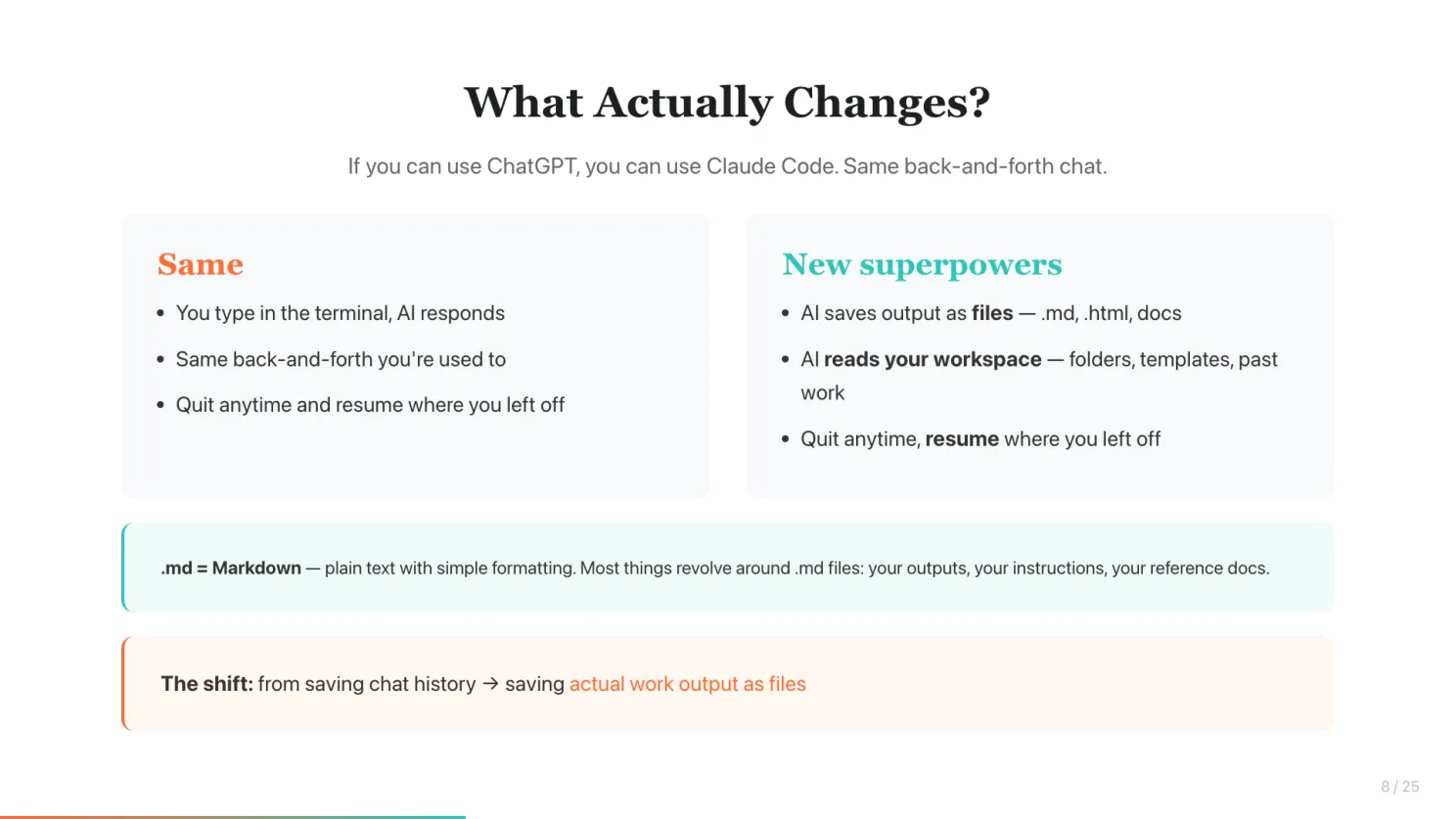 What Actually Changes?

If you can use ChatGPT, you can use Claude Code. Same back-and-forth chat.

Same

• You type in the terminal, AI responds
• Same back-and-forth you're used to
• Quit anytime and resume where you left off

New superpowers

• AI saves output as files — .md, .html, docs
• AI reads your workspace — folders, templates, past work
• Quit anytime, resume where you left off

.md = Markdown — plain text with simple formatting. Most things revolve around .md files: your outputs, your instructions, your reference docs.

The shift: from saving chat history → saving actual work output as files

8 / 25